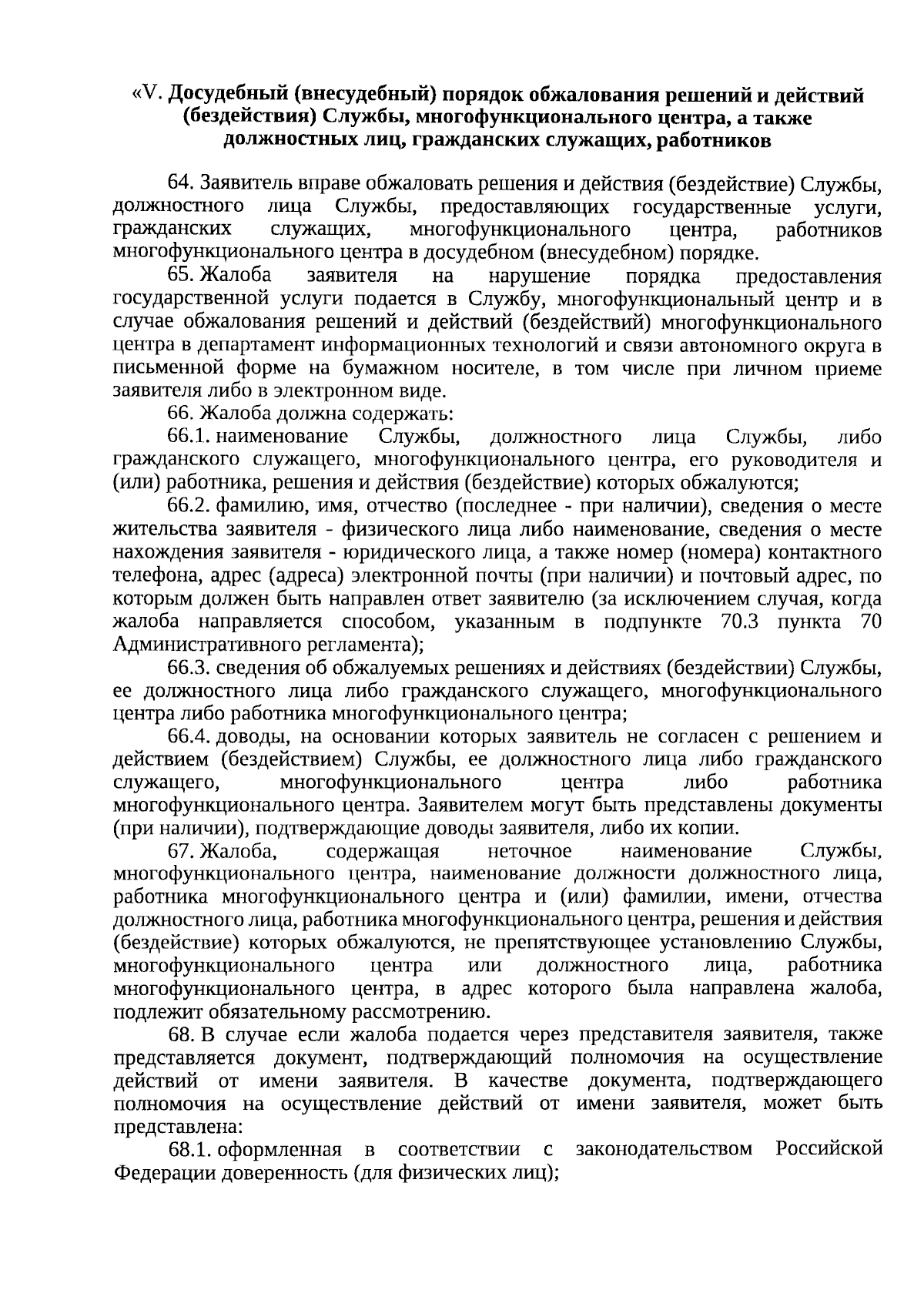 «V. Досудебный (внесудебный) порядок обжалования решений и действий (бездействия) Службы, многофункционального центра, а также должностных лиц, гражданских служащих, работников

64. Заявитель вправе обжаловать решения и действия (бездействие) Службы, должностного лица Службы, предоставляющих государственные услуги, гражданских служащих, многофункционального центра, работников многофункционального центра в досудебном (внесудебном) порядке.

65. Жалоба заявителя на нарушение порядка предоставления государственной услуги подается в Службу, многофункциональный центр и в случае обжалования решений и действий (бездействий) многофункционального центра в департамент информационных технологий и связи автономного округа в письменной форме на бумажном носителе, в том числе при личном приеме заявителя либо в электронном виде.

66. Жалоба должна содержать:

66.1. наименование Службы, должностного лица Службы, либо гражданского служащего, многофункционального центра, его руководителя и (или) работника, решения и действия (бездействие) которых обжалуются;

66.2. фамилию, имя, отчество (последнее - при наличии), сведения о месте жительства заявителя - физического лица либо наименование, сведения о месте нахождения заявителя - юридического лица, а также номер (номера) контактного телефона, адрес (адреса) электронной почты (при наличии) и почтовый адрес, по которым должен быть направлен ответ заявителю (за исключением случая, когда жалоба направляется способом, указанным в подпункте 70.3 пункта 70 Административного регламента);

66.3. сведения об обжалуемых решениях и действиях (бездействии) Службы, ее должностного лица либо гражданского служащего, многофункционального центра либо работника многофункционального центра;

66.4. доводы, на основании которых заявитель не согласен с решением и действием (бездействием) Службы, ее должностного лица либо гражданского служащего, многофункционального центра либо работника многофункционального центра. Заявителем могут быть представлены документы (при наличии), подтверждающие доводы заявителя, либо их копии.

67. Жалоба, содержащая неточное наименование Службы, многофункционального центра, наименование должности должностного лица, работника многофункционального центра и (или) фамилии, имени, отчества должностного лица, работника многофункционального центра, решения и действия (бездействие) которых обжалуются, не препятствующее установлению Службы, многофункционального центра или должностного лица, работника многофункционального центра, в адрес которого была направлена жалоба, подлежит обязательному рассмотрению.

68. В случае если жалоба подается через представителя заявителя, также представляется документ, подтверждающий полномочия на осуществление действий от имени заявителя. В качестве документа, подтверждающего полномочия на осуществление действий от имени заявителя, может быть представлена:

68.1. оформленная в соответствии с законодательством Российской Федерации доверенность (для физических лиц);